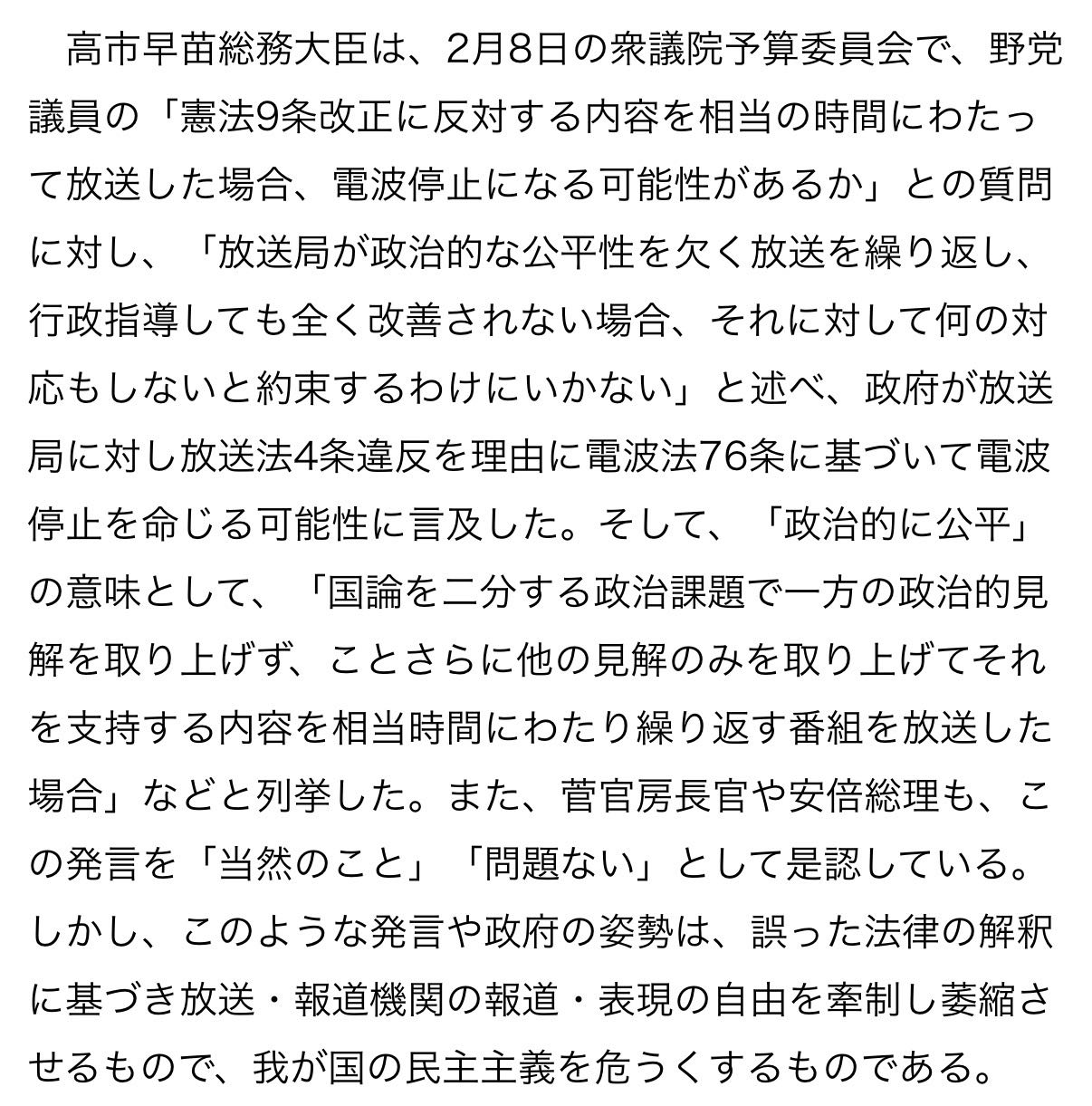 高市早苗総務大臣は、2月8日の衆議院予算委員会で、野党議員の「憲法9条改正に反対する内容を相当の時間にわたって放送した場合、電波停止になる可能性があるか」との質問に対し、「放送局が政治的な公平性を欠く放送を繰り返し、行政指導しても全く改善されない場合、それに対して何の対応もしないと約束するわけにいかない」と述べ、政府が放送局に対し放送法4条違反を理由に電波法76条に基づいて電波停止を命じる可能性に言及した。そして、「政治的に公平」の意味として、「国論を二分する政治課題で一方の政治的見解を取り上げず、ことさらに他の見解のみを取り上げてそれを支持する内容を相当時間にわたり繰り返す番組を放送した場合」などと列挙した。また、菅官房長官や安倍総理も、この発言を「当然のこと」「問題ない」として是認している。しかし、このような発言や政府の姿勢は、誤った法律の解釈に基づき放送・報道機関の報道・表現の自由を牽制し萎縮させるもので、我が国の民主主義を危うくするものである。